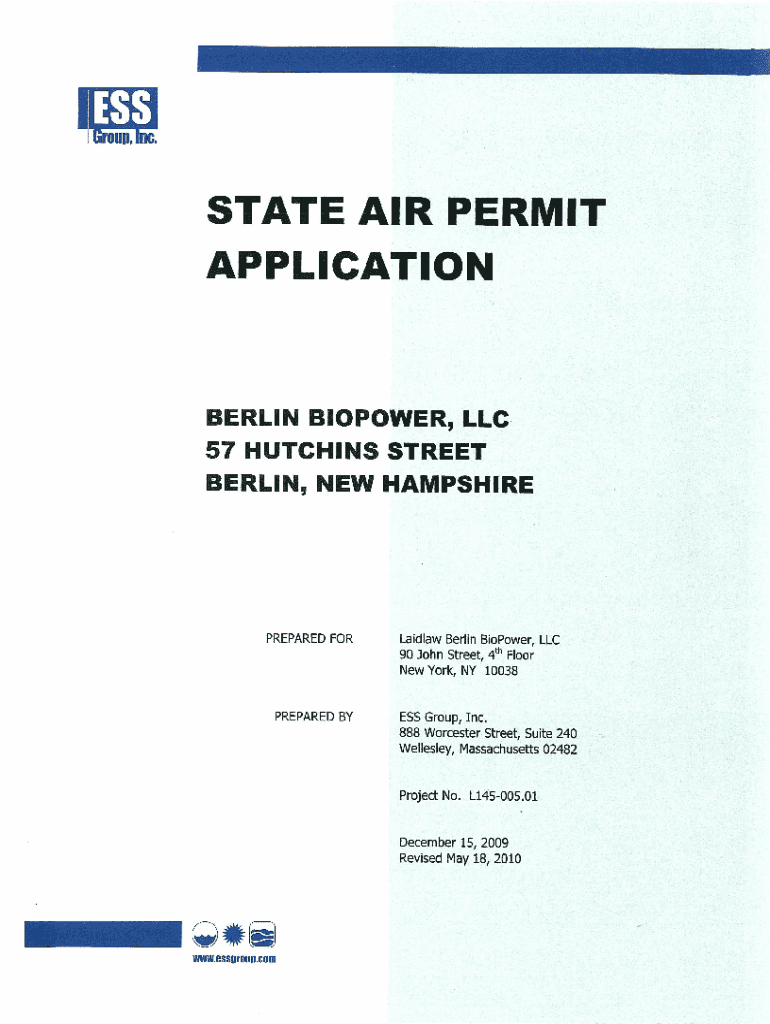 ESS
Group, Inc.

STATE AIR PERMIT APPLICATION

BERLIN BIOPOWER, LLC
57 HUTCHINS STREET
BERLIN, NEW HAMPSHIRE

PREPARED FOR

Laidlaw Berlin BioPower, LLC
90 John Street, $4^{th}$ Floor
New York, NY 10038

PREPARED BY

ESS Group, Inc.
888 Worcester Street, Suite 240
Wellesley, Massachusetts 02482

Project No. L145-005.01

December 15, 2009
Revised May 18, 2010

www.essgroup.com